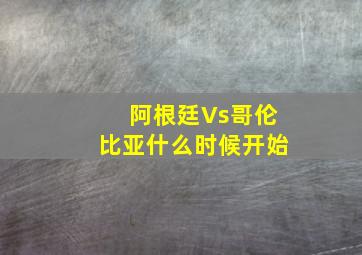 阿根廷Vs哥伦比亚什么时候开始